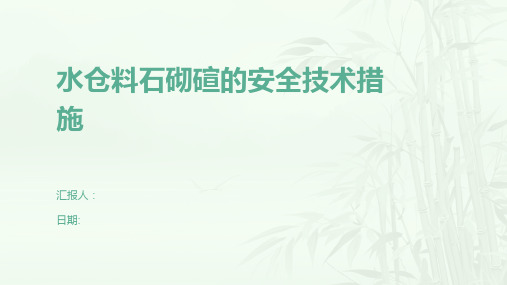 水仓料石砌碹的安全技术措施

汇报人：

日期: